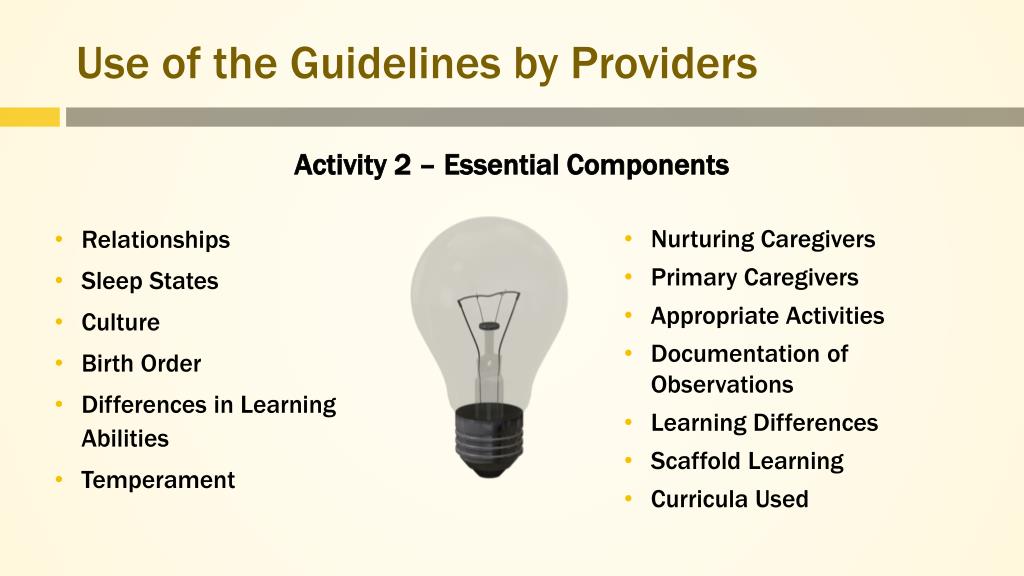 Use of the Guidelines by Providers

Activity 2 – Essential Components

• Relationships
• Sleep States
• Culture
• Birth Order
• Differences in Learning Abilities
• Temperament

• Nurturing Caregivers
• Primary Caregivers
• Appropriate Activities
• Documentation of Observations
• Learning Differences
• Scaffold Learning
• Curricula Used